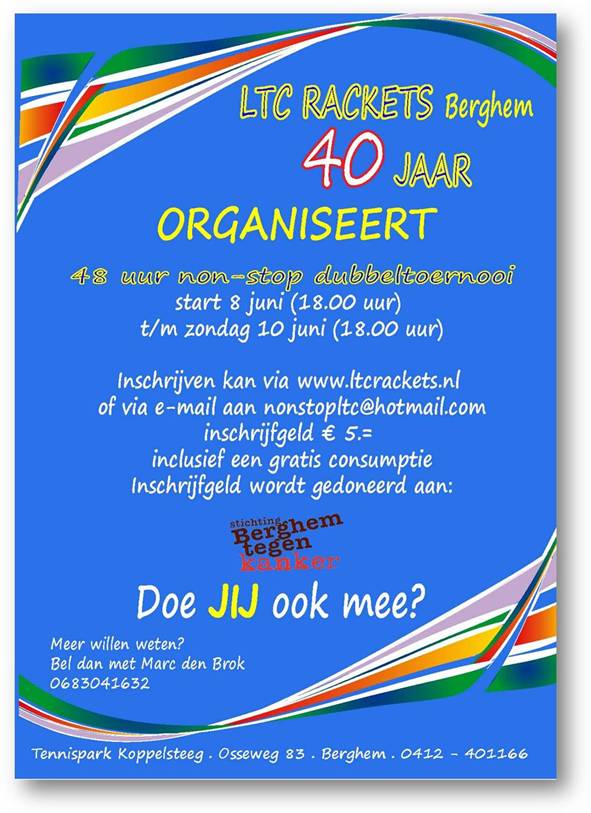 LTC RACKETS Berghem
40 JAAR

ORGANISEERT

48 uur non-stop dubbeltoernooi
start 8 juni (18.00 uur)
t/m zondag 10 juni (18.00 uur)

Inschrijven kan via www.ltcrackets.nl
of via e-mail aan nonstopltc@hotmail.com
inschrijfgeld € 5.=
inclusief een gratis consumptie
Inschrijfgeld wordt gedoneerd aan:

stichting Berghem tegen kanker

Doe JIJ ook mee?

Meer willen weten?
Bel dan met Marc den Brok
0683041632

Tennispark Koppelsteeg . Osseweg 83 . Berghem . 0412 - 401166